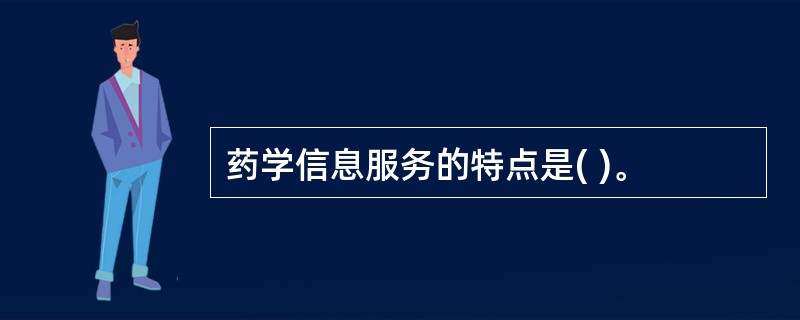 药学信息服务的特点是( )。